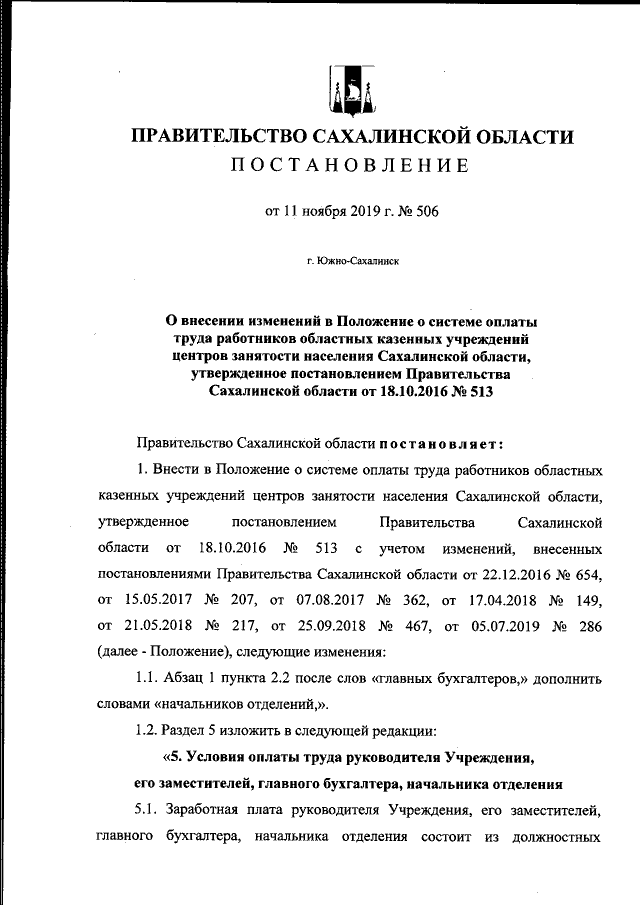 ПРАВИТЕЛЬСТВО САХАЛИНСКОЙ ОБЛАСТИ
ПОСТАНОВЛЕНИЕ

от 11 ноября 2019 г. № 506

г. Южно-Сахалинск

О внесении изменений в Положение о системе оплаты труда работников областных казенных учреждений центров занятости населения Сахалинской области, утвержденное постановлением Правительства Сахалинской области от 18.10.2016 № 513

Правительство Сахалинской области постановляет:

1. Внести в Положение о системе оплаты труда работников областных казенных учреждений центров занятости населения Сахалинской области, утвержденное постановлением Правительства Сахалинской области от 18.10.2016 № 513 с учетом изменений, внесенных постановлениями Правительства Сахалинской области от 22.12.2016 № 654, от 15.05.2017 № 207, от 07.08.2017 № 362, от 17.04.2018 № 149, от 21.05.2018 № 217, от 25.09.2018 № 467, от 05.07.2019 № 286 (далее - Положение), следующие изменения:

1.1. Абзац 1 пункта 2.2 после слов «главных бухгалтеров,» дополнить словами «начальников отделений,».

1.2. Раздел 5 изложить в следующей редакции:

«5. Условия оплаты труда руководителя Учреждения, его заместителей, главного бухгалтера, начальника отделения

5.1. Заработная плата руководителя Учреждения, его заместителей, главного бухгалтера, начальника отделения состоит из должностных